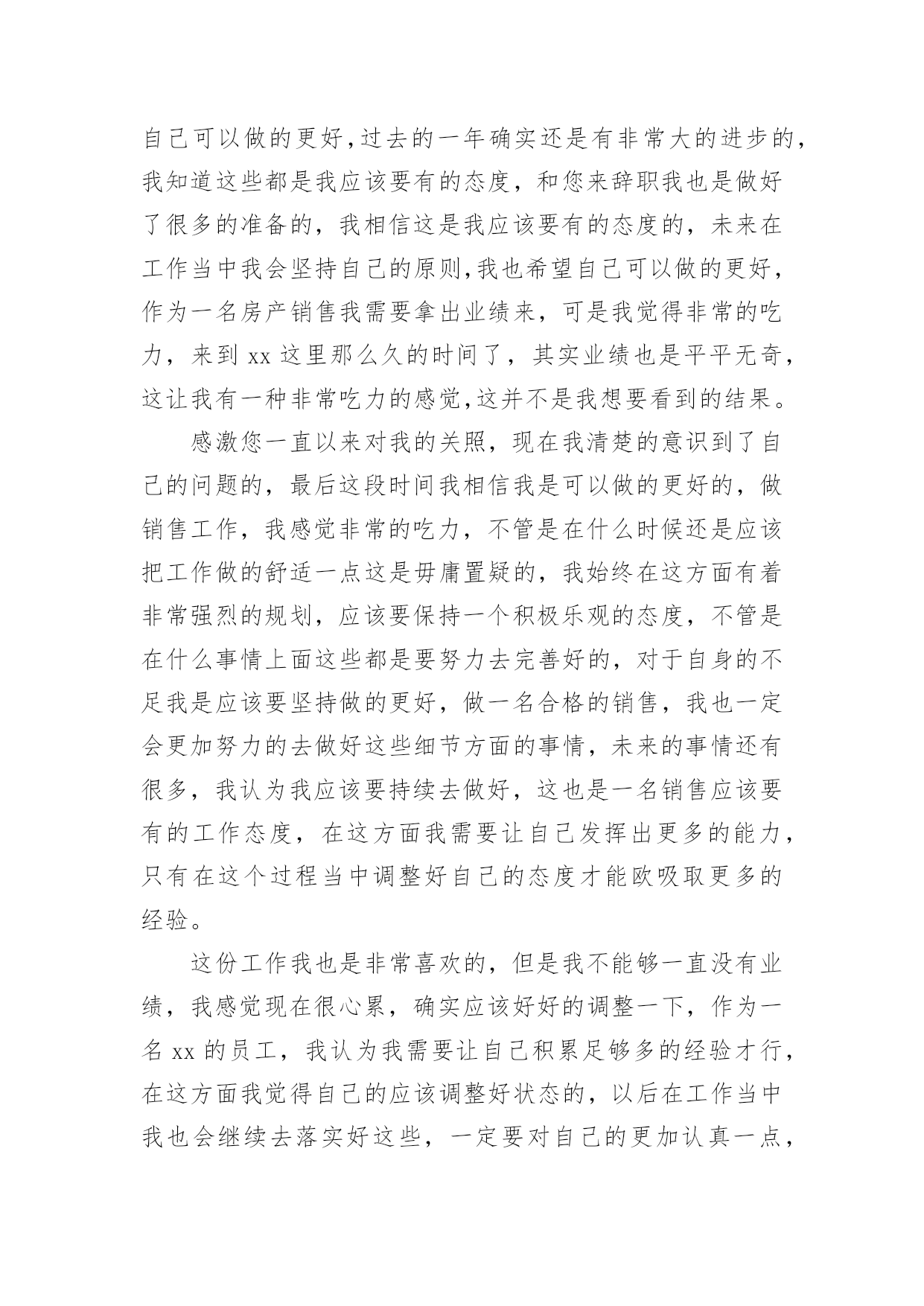 自己可以做的更好,过去的一年确实还是有非常大的进步的,我知道这些都是我应该要有的态度，和您来辞职我也是做好了很多的准备的，我相信这是我应该要有的态度的，未来在工作当中我会坚持自己的原则,我也希望自己可以做的更好,作为一名房产销售我需要拿出业绩来，可是我觉得非常的吃力，来到 xx 这里那么久的时间了，其实业绩也是平平无奇,这让我有一种非常吃力的感觉,这并不是我想要看到的结果。

感激您一直以来对我的关照，现在我清楚的意识到了自己的问题的，最后这段时间我相信我是可以做的更好的，做销售工作，我感觉非常的吃力，不管是在什么时候还是应该把工作做的舒适一点这是毋庸置疑的，我始终在这方面有着非常强烈的规划，应该要保持一个积极乐观的态度，不管是在什么事情上面这些都是要努力去完善好的，对于自身的不足我是应该要坚持做的更好，做一名合格的销售，我也一定会更加努力的去做好这些细节方面的事情，未来的事情还有很多，我认为我应该要持续去做好，这也是一名销售应该要有的工作态度，在这方面我需要让自己发挥出更多的能力,只有在这个过程当中调整好自己的态度才能欧吸取更多的经验。

这份工作我也是非常喜欢的，但是我不能够一直没有业绩，我感觉现在很心累，确实应该好好的调整一下，作为一名 xx 的员工，我认为我需要让自己积累足够多的经验才行,在这方面我觉得自己的应该调整好状态的，以后在工作当中我也会继续去落实好这些，一定要对自己的更加认真一点,